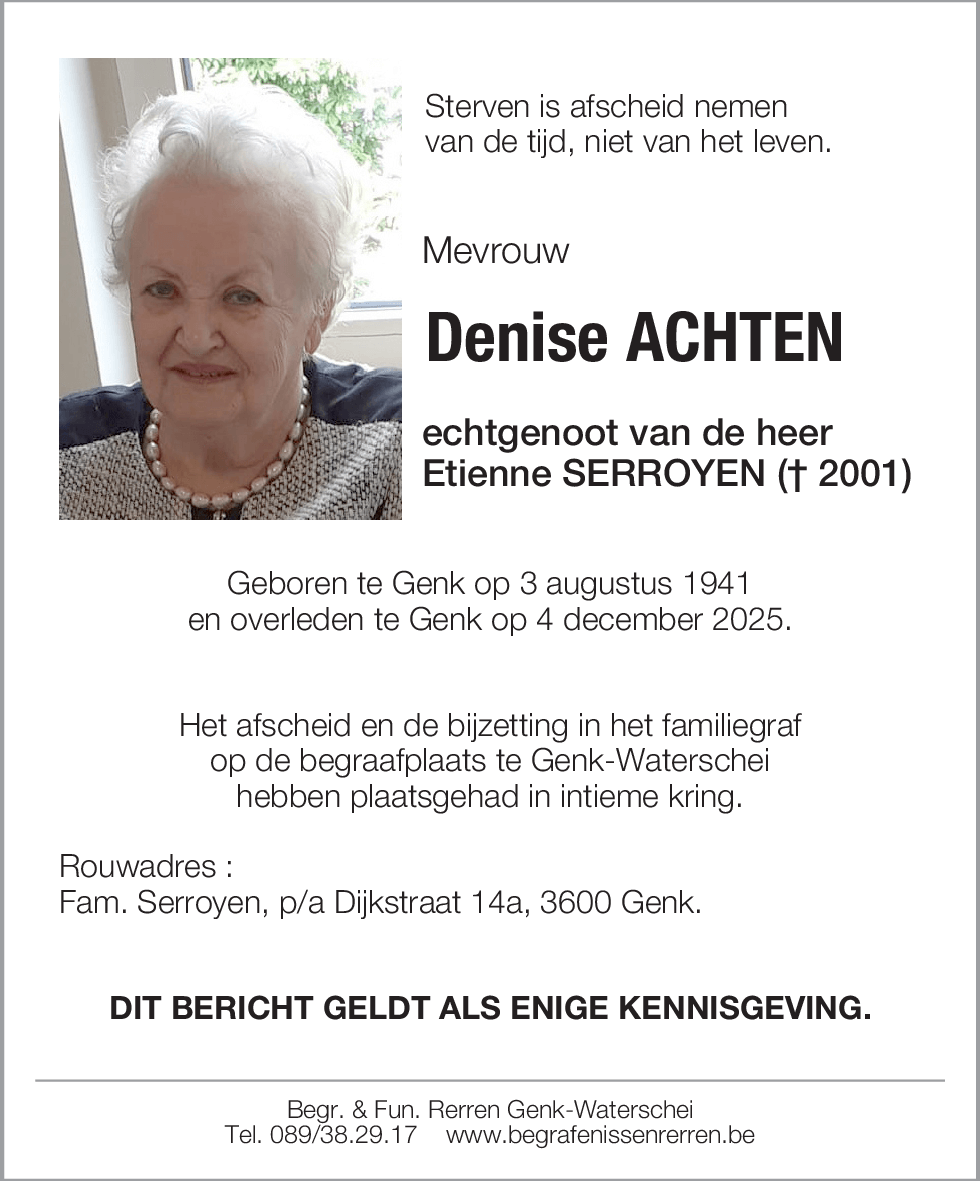 Sterven is afscheid nemen van de tijd, niet van het leven.

Mevrouw

Denise ACHTEN

echtgenoot van de heer Etienne SERROYEN († 2001)

Geboren te Genk op 3 augustus 1941 en overleden te Genk op 4 december 2025.

Het afscheid en de bijzetting in het familiegraf op de begraafplaats te Genk-Waterschei hebben plaatsgehad in intieme kring.

Rouwadres :
Fam. Serroyen, p/a Dijkstraat 14a, 3600 Genk.

DIT BERICHT GELDT ALS ENIGE KENNISGEVING.

Begr. & Fun. Rerren Genk-Waterschei
Tel. 089/38.29.17 www.begrafenissenrerren.be